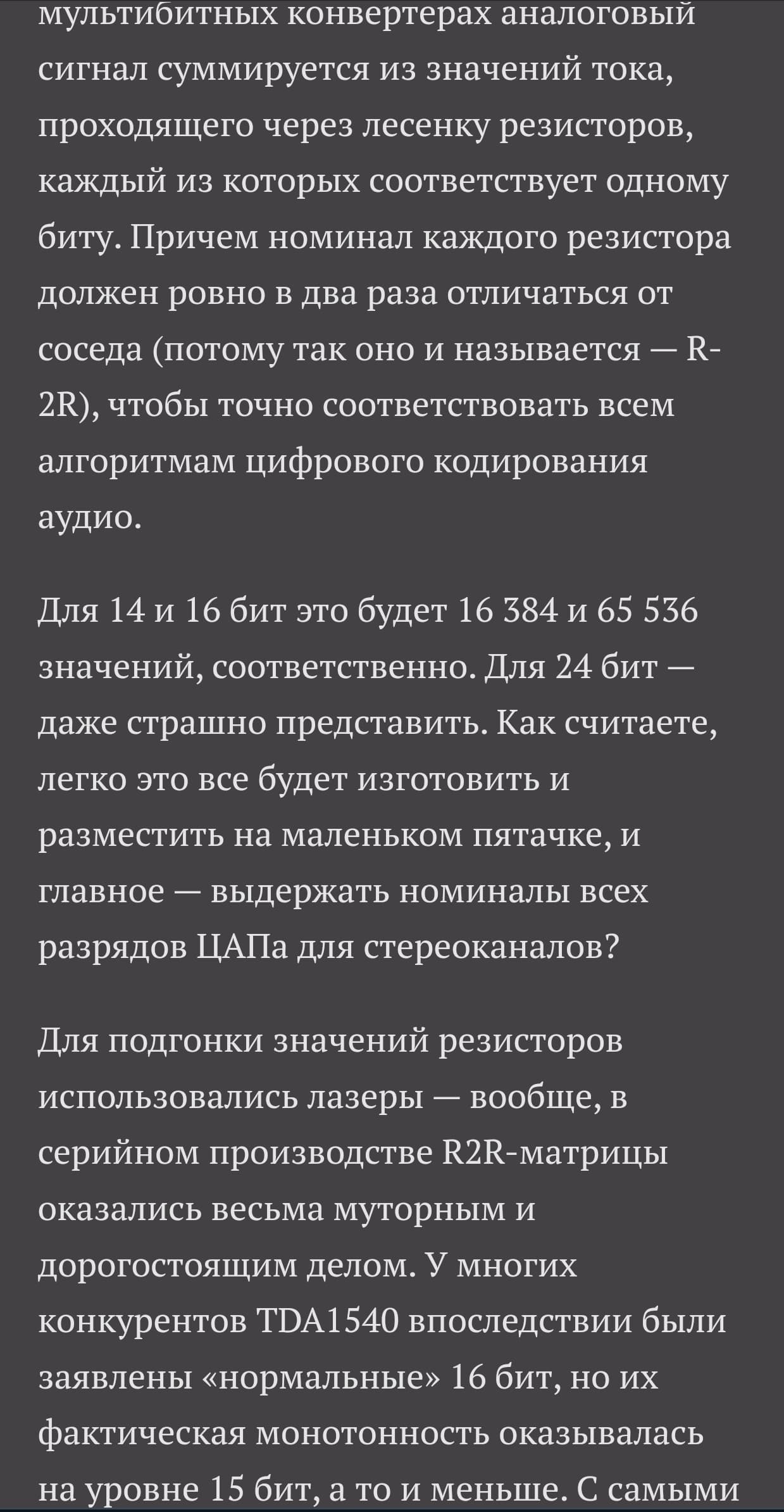 мультибитных конвертерах аналоговый сигнал суммируется из значений тока, проходящего через лесенку резисторов, каждый из которых соответствует одному биту. Причем номинал каждого резистора должен ровно в два раза отличаться от соседа (потому так оно и называется — R-2R), чтобы точно соответствовать всем алгоритмам цифрового кодирования аудио.

Для 14 и 16 бит это будет 16 384 и 65 536 значений, соответственно. Для 24 бит — даже страшно представить. Как считаете, легко это все будет изготовить и разместить на маленьком пятачке, и главное — выдержать номиналы всех разрядов ЦАПа для стереоканалов?

Для подгонки значений резисторов использовались лазеры — вообще, в серийном производстве R2R-матрицы оказались весьма муторным и дорогостоящим делом. У многих конкурентов TDA1540 впоследствии были заявлены «нормальные» 16 бит, но их фактическая монотонность оказывалась на уровне 15 бит, а то и меньше. С самыми